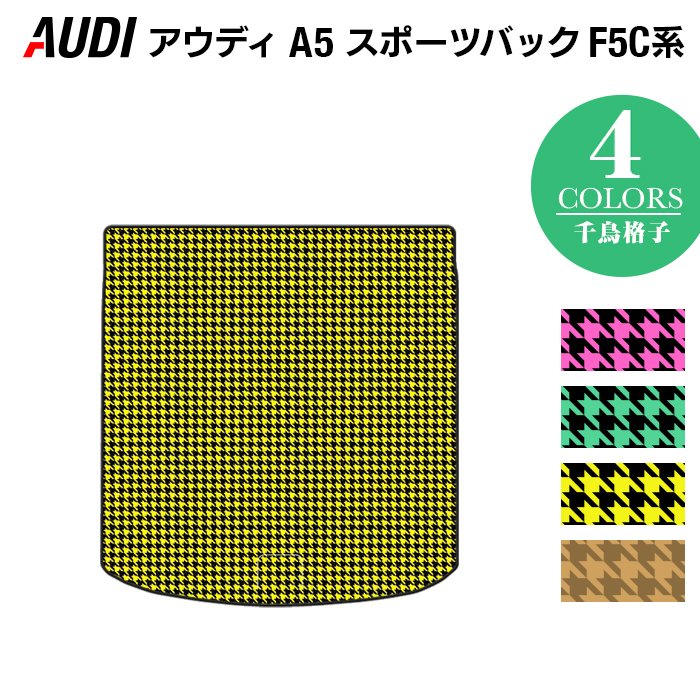 AUDI アウディ A5 スポーツバック F5C系

4
COLORS
千鳥格子